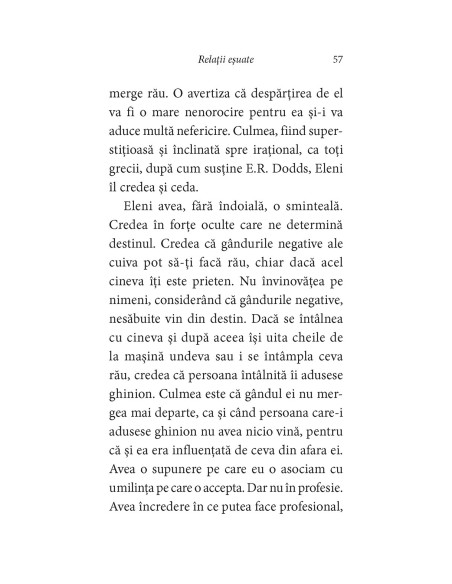 Relații eșuate 57

merge rău. O avertiza că despărțirea de el va fi o mare nenorocire pentru ea și-i va aduce multă nefericire. Culmea, fiind superstițioasă și înclinată spre irațional, ca toți grecii, după cum susține E.R. Dodds, Eleni îl credea și ceda.

Eleni avea, fără îndoială, o sminteală. Credea în forțe oculte care ne determină destinul. Credea că gândurile negative ale cuiva pot să-ți facă rău, chiar dacă acel cineva îți este prieten. Nu învinovățea pe nimeni, considerând că gândurile negative, nesăbuite vin din destin. Dacă se întâlnea cu cineva și după aceea își uita cheile de la mașină undeva sau i se întâmpla ceva rău, credea că persoana întâlnită îi adusese ghinion. Culmea este că gândul ei nu mergea mai departe, ca și când persoana care-i adusese ghinion nu avea nicio vină, pentru că și ea era influențată de ceva din afara ei. Avea o supunere pe care eu o asociam cu umilința pe care o accepta. Dar nu în profesie. Avea încredere în ce putea face profesional,